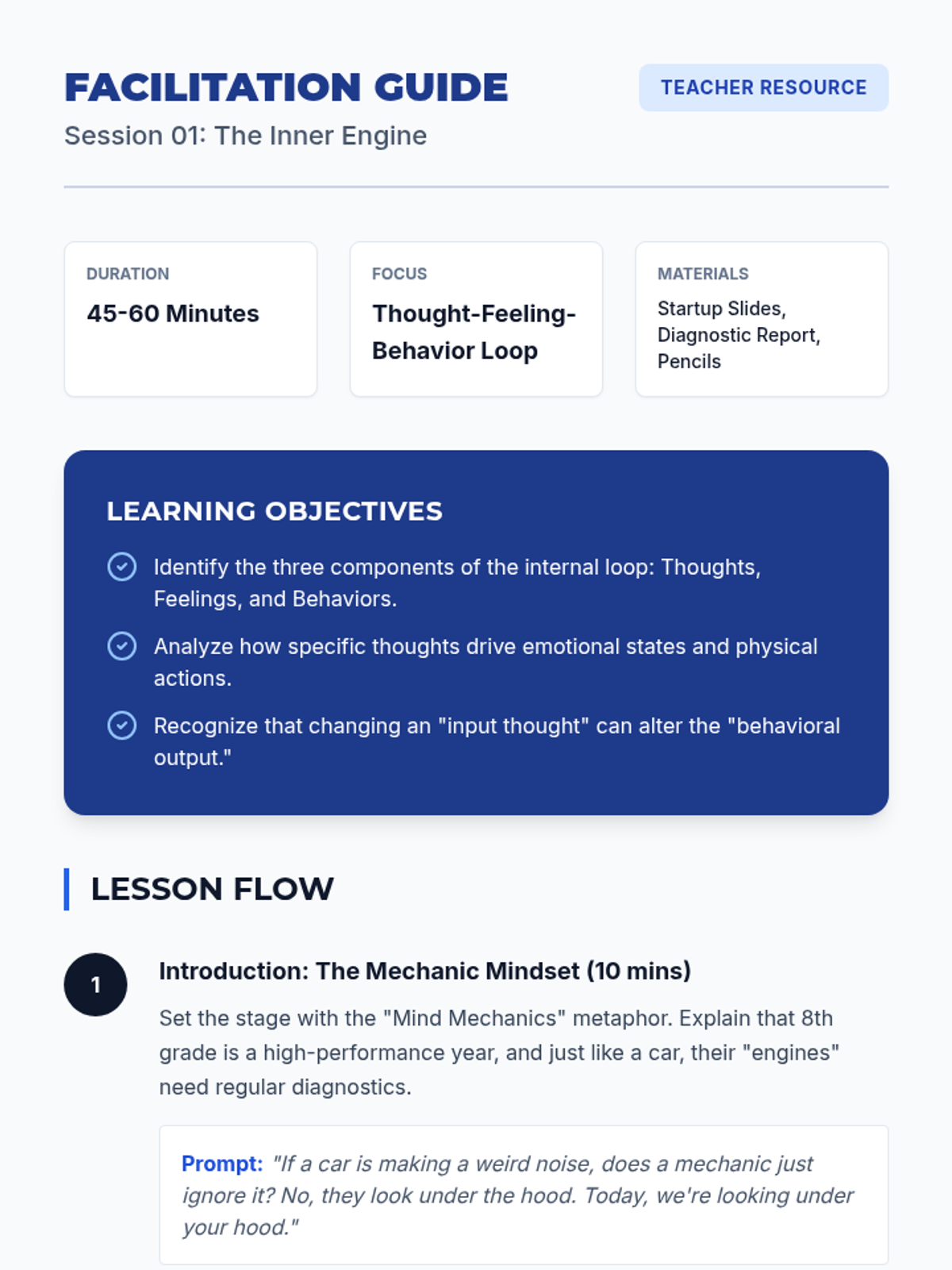 FACILITATION GUIDE

TEACHER RESOURCE

Session 01: The Inner Engine

DURATION

45-60 Minutes

FOCUS

Thought-Feeling-Behavior Loop

MATERIALS

Startup Slides, Diagnostic Report, Pencils

LEARNING OBJECTIVES

Identify the three components of the internal loop: Thoughts, Feelings, and Behaviors.

Analyze how specific thoughts drive emotional states and physical actions.

Recognize that changing an "input thought" can alter the "behavioral output."

LESSON FLOW

1

Introduction: The Mechanic Mindset (10 mins)

Set the stage with the "Mind Mechanics" metaphor. Explain that 8th grade is a high-performance year, and just like a car, their "engines" need regular diagnostics.

Prompt: "If a car is making a weird noise, does a mechanic just ignore it? No, they look under the hood. Today, we're looking under your hood."